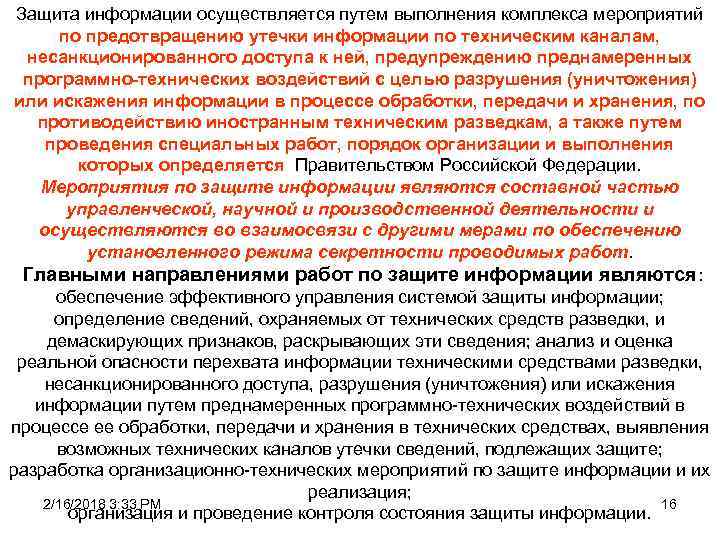 Защита информации осуществляется путем выполнения комплекса мероприятий по предотвращению утечки информации по техническим каналам, несанкционированного доступа к ней, предупреждению преднамеренных программно-технических воздействий с целью разрушения (уничтожения) или искажения информации в процессе обработки, передачи и хранения, по противодействию иностранным техническим разведкам, а также путем проведения специальных работ, порядок организации и выполнения которых определяется Правительством Российской Федерации.

Мероприятия по защите информации являются составной частью управленческой, научной и производственной деятельности и осуществляются во взаимосвязи с другими мерами по обеспечению установленного режима секретности проводимых работ.

Главными направлениями работ по защите информации являются:
обеспечение эффективного управления системой защиты информации;
определение сведений, охраняемых от технических средств разведки, и демаскирующих признаков, раскрывающих эти сведения; анализ и оценка реальной опасности перехвата информации техническими средствами разведки, несанкционированного доступа, разрушения (уничтожения) или искажения информации путем преднамеренных программно-технических воздействий в процессе ее обработки, передачи и хранения в технических средствах, выявления возможных технических каналов утечки сведений, подлежащих защите;
разработка организационно-технических мероприятий по защите информации и их реализация;
организация и проведение контроля состояния защиты информации.

2/16/2018 3:33 PM

16